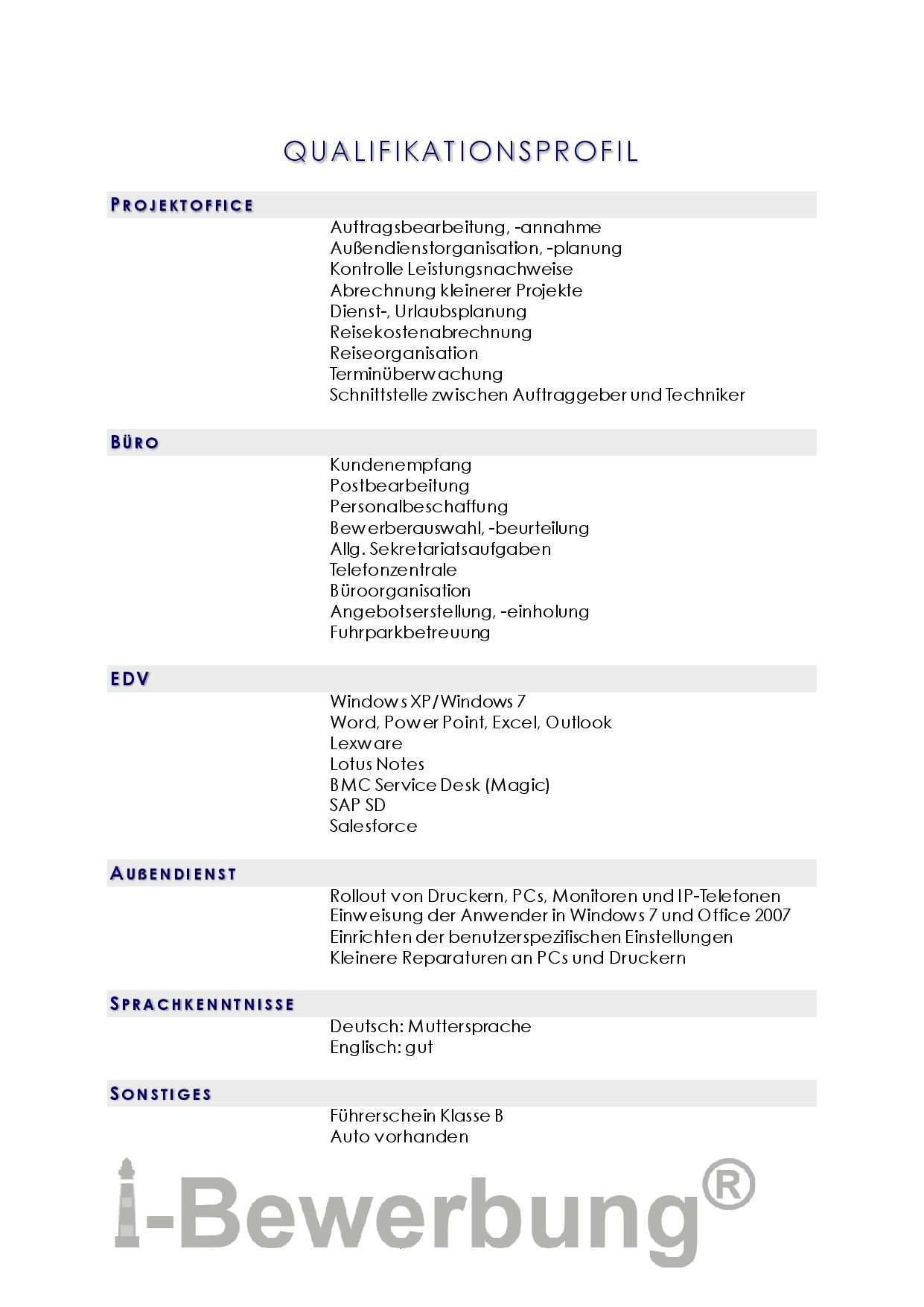 QUALIFIKATIONSPROFIL

PROJEKTOFFICE

Auftragsbearbeitung, -annahme
Außendienstorganisation, -planung
Kontrolle Leistungsnachweise
Abrechnung kleinerer Projekte
Dienst-, Urlaubsplanung
Reisekostenabrechnung
Reiseorganisation
Terminüberwachung
Schnittstelle zwischen Auftraggeber und Techniker

BÜRO

Kundenempfang
Postbearbeitung
Personalbeschaffung
Bewerberauswahl, -beurteilung
Allg. Sekretariatsaufgaben
Telefonzentrale
Büroorganisation
Angebotserstellung, -einholung
Fuhrparkbetreuung

EDV

Windows XP/Windows 7
Word, Power Point, Excel, Outlook
Lexware
Lotus Notes
BMC Service Desk (Magic)
SAP SD
Salesforce

AUßENDIENST

Rollout von Druckern, PCs, Monitoren und IP-Telefonen
Einweisung der Anwender in Windows 7 und Office 2007
Einrichten der benutzerspezifischen Einstellungen
Kleinere Reparaturen an PCs und Druckern

SPRACHKENNTNISSE

Deutsch: Muttersprache
Englisch: gut

SONSTIGES

Führerschein Klasse B
Auto vorhanden

i-Bewerbung®